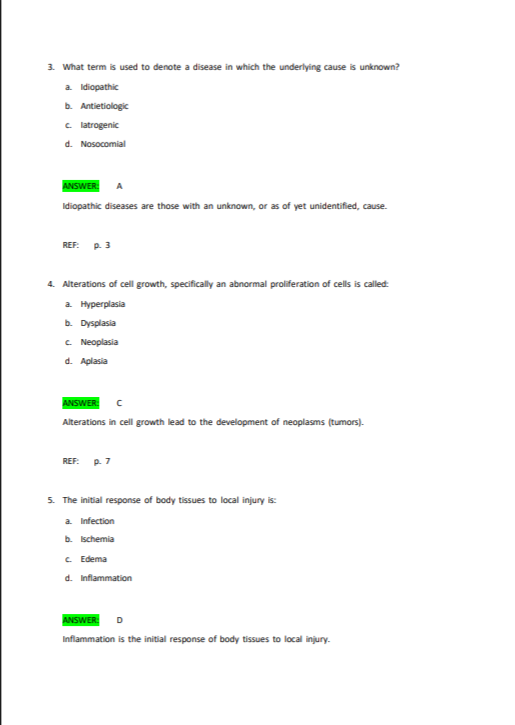 3. What term is used to denote a disease in which the underlying cause is unknown?

a. Idiopathic

b. Antietiologic

c. Iatrogenic

d. Nosocomial

ANSWER: A

Idiopathic diseases are those with an unknown, or as of yet unidentified, cause.

REF: p. 3

4. Alterations of cell growth, specifically an abnormal proliferation of cells is called:

a. Hyperplasia

b. Dysplasia

c. Neoplasia

d. Aplasia

ANSWER: C

Alterations in cell growth lead to the development of neoplasms (tumors).

REF: p. 7

5. The initial response of body tissues to local injury is:

a. Infection

b. Ischemia

c. Edema

d. Inflammation

ANSWER: D

Inflammation is the initial response of body tissues to local injury.